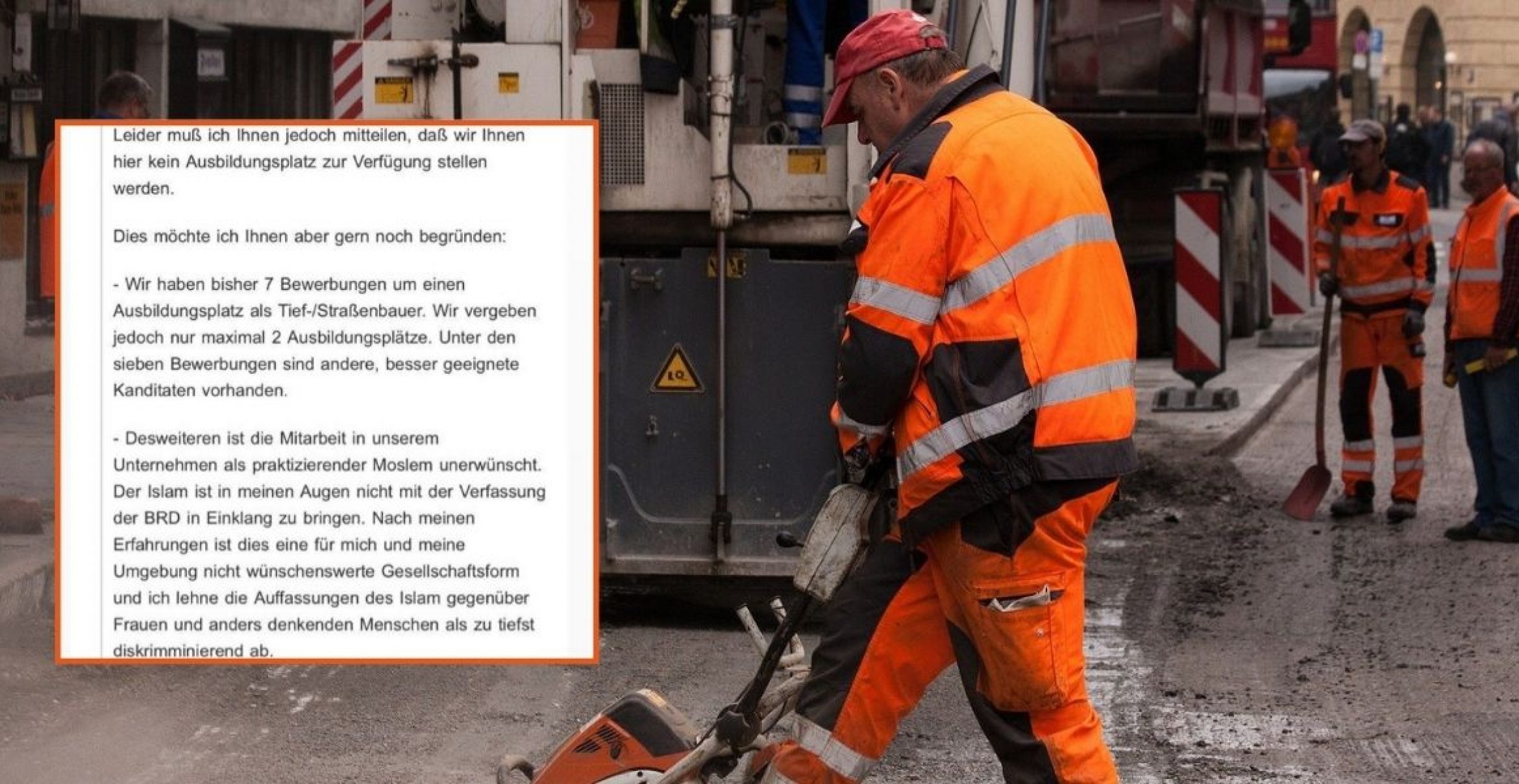 Leider muß ich Ihnen jedoch mitteilen, daß wir Ihnen hier kein Ausbildungsplatz zur Verfügung stellen werden.

Dies möchte ich Ihnen aber gern noch begründen:

- Wir haben bisher 7 Bewerbungen um einen Ausbildungsplatz als Tief-/Straßenbauer. Wir vergeben jedoch nur maximal 2 Ausbildungsplätze. Unter den sieben Bewerbungen sind andere, besser geeignete Kanditaten vorhanden.

- Desweiteren ist die Mitarbeit in unserem Unternehmen als praktizierender Moslem unerwünscht. Der Islam ist in meinen Augen nicht mit der Verfassung der BRD in Einklang zu bringen. Nach meinen Erfahrungen ist dies eine für mich und meine Umgebung nicht wünschenswerte Gesellschaftsform und ich lehne die Auffassungen des Islam gegenüber Frauen und anders denkenden Menschen als zu tiefst diskrimminierend ab.